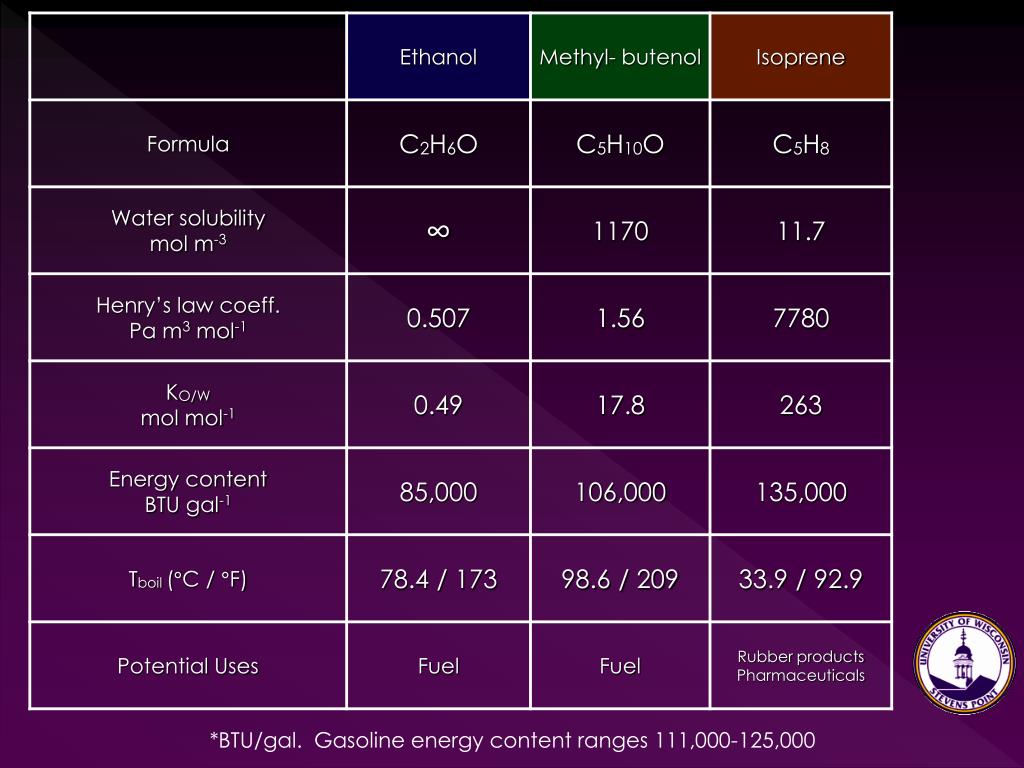 |  | Ethanol | Methyl- butenol | Isoprene |
|---|---|---|---|
| Formula | $C_2H_6O$ | $C_5H_{10}O$ | $C_5H_8$ |
| Water solubility mol $m^{-3}$ | $\infty$ | 1170 | 11.7 |
| Henry's law coeff. Pa $m^3$ $mol^{-1}$ | 0.507 | 1.56 | 7780 |
| $K_{O/W}$ mol $mol^{-1}$ | 0.49 | 17.8 | 263 |
| Energy content BTU $gal^{-1}$ | 85,000 | 106,000 | 135,000 |
| $T_{boil}$ (°C / °F) | 78.4 / 173 | 98.6 / 209 | 33.9 / 92.9 |
| Potential Uses | Fuel | Fuel | Rubber products Pharmaceuticals |

*BTU/gal. Gasoline energy content ranges 111,000-125,000

UNIVERSITY OF WISCONSIN
STEVENS POINT